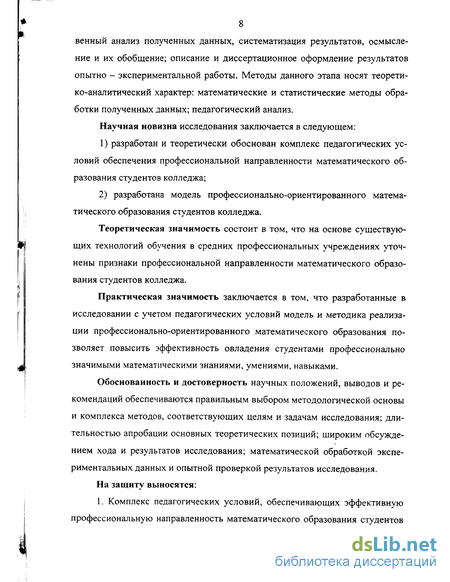 8

венный анализ полученных данных, систематизация результатов, осмысление и их обобщение; описание и диссертационное оформление результатов опытно – экспериментальной работы. Методы данного этапа носят теоретико-аналитический характер: математические и статистические методы обработки полученных данных; педагогический анализ.

Научная новизна исследования заключается в следующем:

1) разработан и теоретически обоснован комплекс педагогических условий обеспечения профессиональной направленности математического образования студентов колледжа;

2) разработана модель профессионально-ориентированного математического образования студентов колледжа.

Теоретическая значимость состоит в том, что на основе существующих технологий обучения в средних профессиональных учреждениях уточнены признаки профессиональной направленности математического образования студентов колледжа.

Практическая значимость заключается в том, что разработанные в исследовании с учетом педагогических условий модель и методика реализации профессионально-ориентированного математического образования позволяет повысить эффективность овладения студентами профессионально значимыми математическими знаниями, умениями, навыками.

Обоснованность и достоверность научных положений, выводов и рекомендаций обеспечиваются правильным выбором методологической основы и комплекса методов, соответствующих целям и задачам исследования; длительностью апробации основных теоретических позиций; широким обсуждением хода и результатов исследования; математической обработкой экспериментальных данных и опытной проверкой результатов исследования.

На защиту выносятся:

1. Комплекс педагогических условий, обеспечивающих эффективную профессиональную направленность математического образования студентов

dsLib.net
библиотека диссертаций